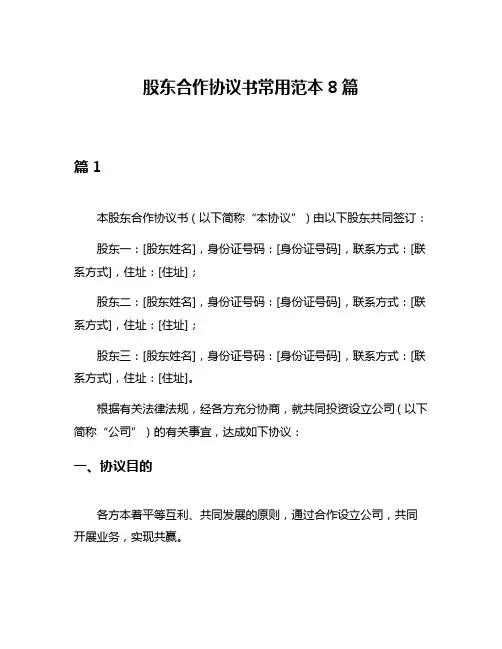 股东合作协议书常用范本 8 篇

篇 1

本股东合作协议书（以下简称“本协议”）由以下股东共同签订：

股东一：[股东姓名]，身份证号码：[身份证号码]，联系方式：[联系方式]，住址：[住址]；

股东二：[股东姓名]，身份证号码：[身份证号码]，联系方式：[联系方式]，住址：[住址]；

股东三：[股东姓名]，身份证号码：[身份证号码]，联系方式：[联系方式]，住址：[住址]。

根据有关法律法规，经各方充分协商，就共同投资设立公司（以下简称“公司”）的有关事宜，达成如下协议：

一、协议目的

各方本着平等互利、共同发展的原则，通过合作设立公司，共同开展业务，实现共赢。